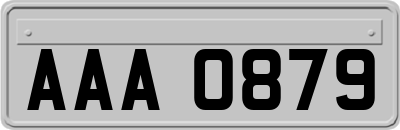 AAA 0879